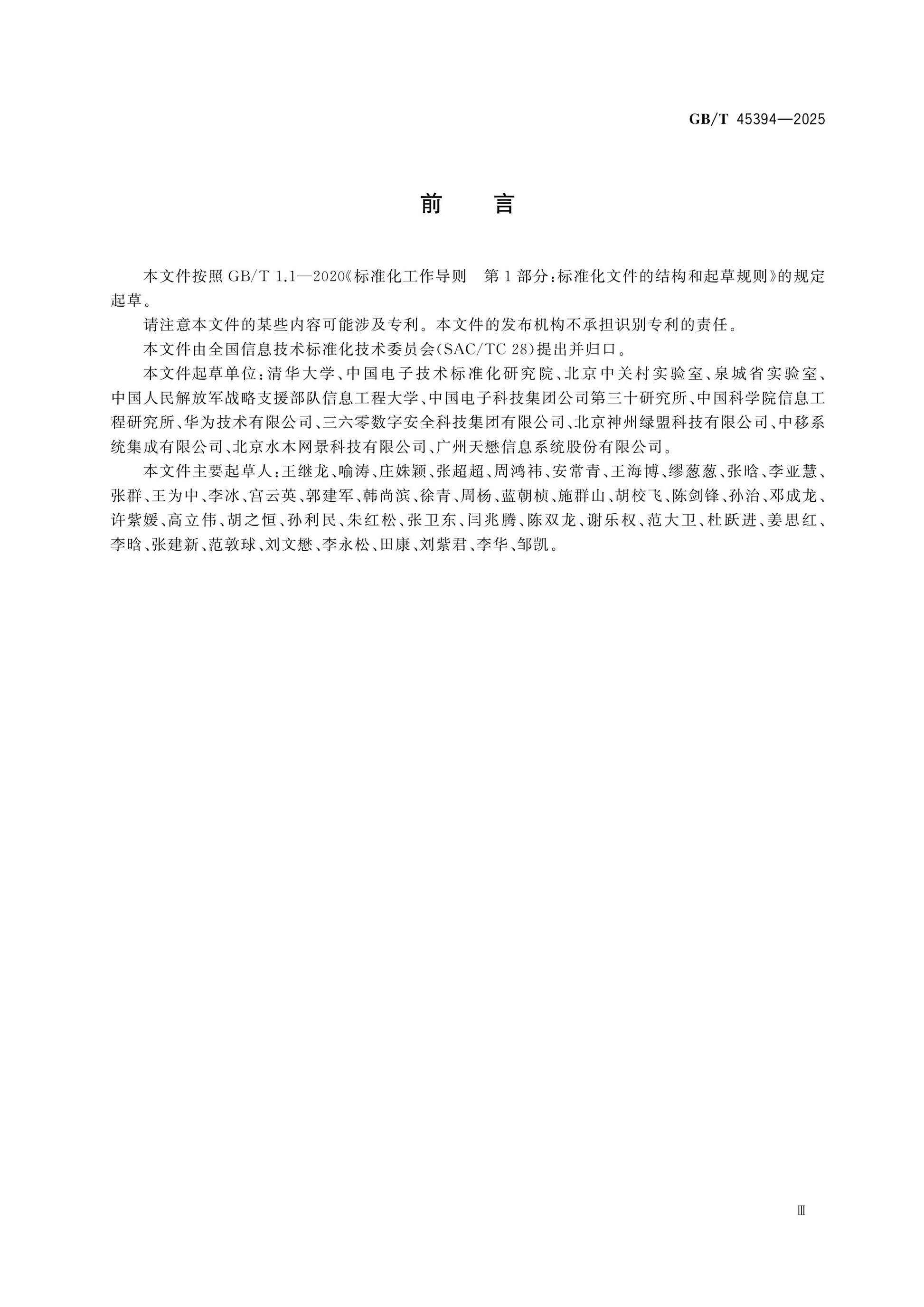 GB/T 45394—2025

前　言

本文件按照GB/T 1.1—2020《标准化工作导则　第1部分：标准化文件的结构和起草规则》的规定起草。

请注意本文件的某些内容可能涉及专利。本文件的发布机构不承担识别专利的责任。

本文件由全国信息技术标准化技术委员会(SAC/TC 28)提出并归口。

本文件起草单位：清华大学、中国电子技术标准化研究院、北京中关村实验室、泉城省实验室、中国人民解放军战略支援部队信息工程大学、中国电子科技集团公司第三十研究所、中国科学院信息工程研究所、华为技术有限公司、三六零数字安全科技集团有限公司、北京神州绿盟科技有限公司、中移系统集成有限公司、北京水木网景科技有限公司、广州天懋信息系统股份有限公司。

本文件主要起草人：王继龙、喻涛、庄姝颖、张超超、周鸿祎、安常青、王海博、缪葱葱、张晗、李亚慧、张群、王为中、李冰、宫云英、郭建军、韩尚滨、徐青、周杨、蓝朝桢、施群山、胡校飞、陈剑锋、孙治、邓成龙、许紫媛、高立伟、胡之恒、孙利民、朱红松、张卫东、闫兆腾、陈双龙、谢乐权、范大卫、杜跃进、姜思红、李晗、张建新、范敦球、刘文懋、李永松、田康、刘紫君、李华、邹凯。

Ⅲ